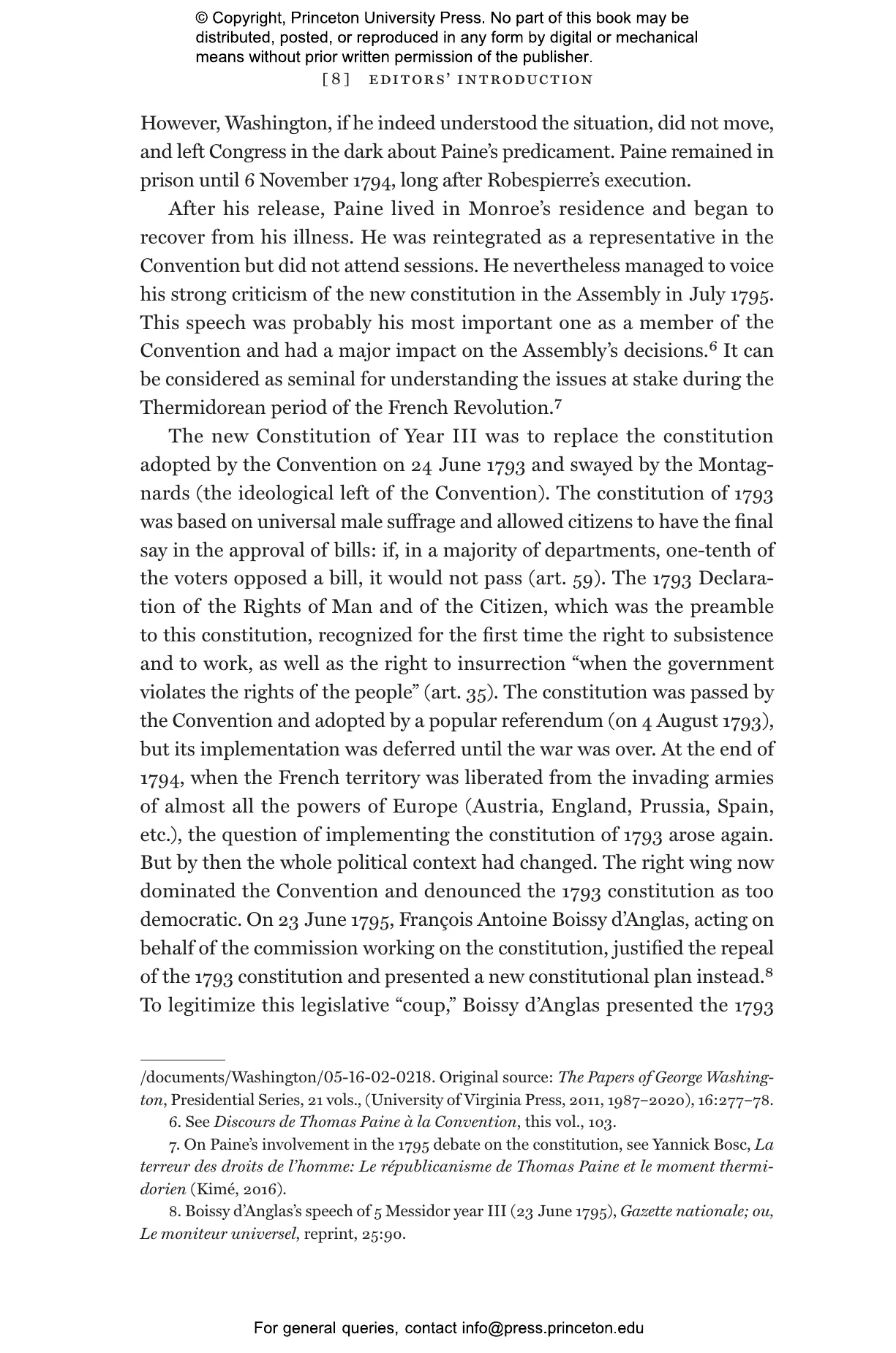 © Copyright, Princeton University Press. No part of this book may be distributed, posted, or reproduced in any form by digital or mechanical means without prior written permission of the publisher.

[8] EDITORS' INTRODUCTION

However, Washington, if he indeed understood the situation, did not move, and left Congress in the dark about Paine's predicament. Paine remained in prison until 6 November 1794, long after Robespierre's execution.

After his release, Paine lived in Monroe's residence and began to recover from his illness. He was reintegrated as a representative in the Convention but did not attend sessions. He nevertheless managed to voice his strong criticism of the new constitution in the Assembly in July 1795. This speech was probably his most important one as a member of the Convention and had a major impact on the Assembly's decisions.$^6$ It can be considered as seminal for understanding the issues at stake during the Thermidorean period of the French Revolution.$^7$

The new Constitution of Year III was to replace the constitution adopted by the Convention on 24 June 1793 and swayed by the Montagnards (the ideological left of the Convention). The constitution of 1793 was based on universal male suffrage and allowed citizens to have the final say in the approval of bills: if, in a majority of departments, one-tenth of the voters opposed a bill, it would not pass (art. 59). The 1793 Declaration of the Rights of Man and of the Citizen, which was the preamble to this constitution, recognized for the first time the right to subsistence and to work, as well as the right to insurrection "when the government violates the rights of the people" (art. 35). The constitution was passed by the Convention and adopted by a popular referendum (on 4 August 1793), but its implementation was deferred until the war was over. At the end of 1794, when the French territory was liberated from the invading armies of almost all the powers of Europe (Austria, England, Prussia, Spain, etc.), the question of implementing the constitution of 1793 arose again. But by then the whole political context had changed. The right wing now dominated the Convention and denounced the 1793 constitution as too democratic. On 23 June 1795, François Antoine Boissy d'Anglas, acting on behalf of the commission working on the constitution, justified the repeal of the 1793 constitution and presented a new constitutional plan instead.$^8$ To legitimize this legislative "coup," Boissy d'Anglas presented the 1793

/documents/Washington/05-16-02-0218. Original source: The Papers of George Washington, Presidential Series, 21 vols., (University of Virginia Press, 2011, 1987–2020), 16:277–78.

6. See Discours de Thomas Paine à la Convention, this vol., 103.

7. On Paine's involvement in the 1795 debate on the constitution, see Yannick Bosc, La terreur des droits de l'homme: Le républicanisme de Thomas Paine et le moment thermidorien (Kimé, 2016).

8. Boissy d'Anglas's speech of 5 Messidor year III (23 June 1795), Gazette nationale; ou, Le moniteur universel, reprint, 25:90.

For general queries, contact info@press.princeton.edu